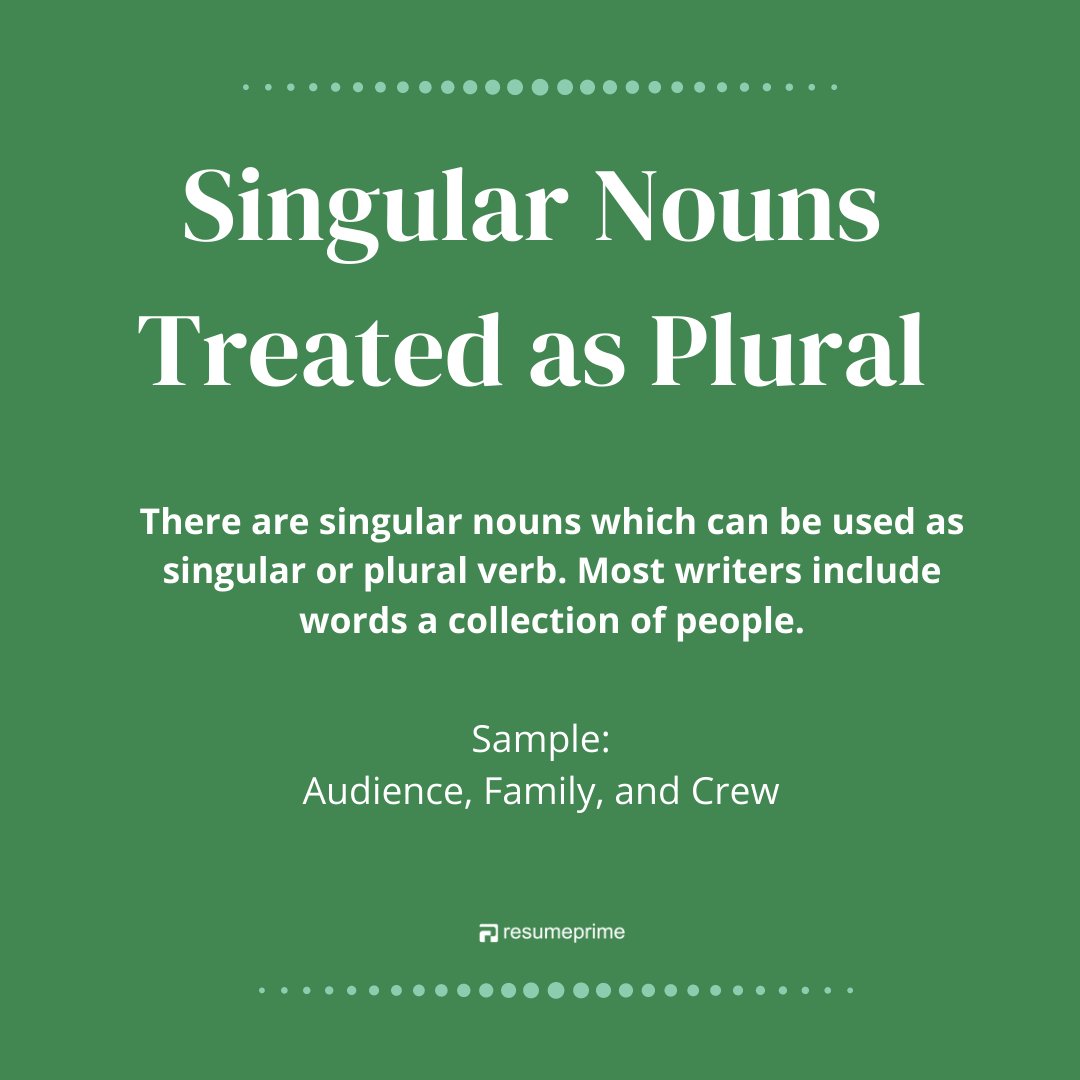 Singular Nouns Treated as Plural

There are singular nouns which can be used as singular or plural verb. Most writers include words a collection of people.

Sample:
Audience, Family, and Crew

resumeprime